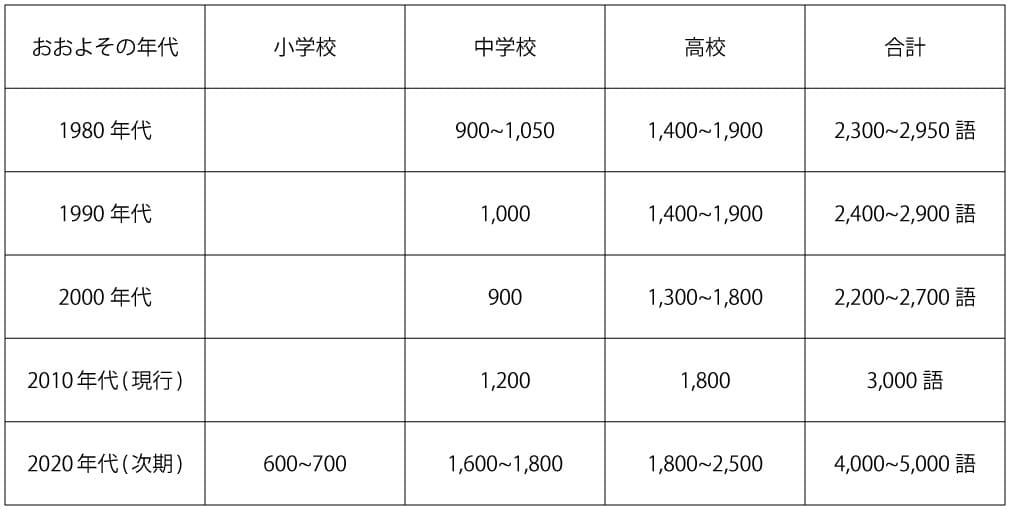 | おおよその年代 | 小学校 | 中学校 | 高校 | 合計 |
|---|---|---|---|---|
| 1980 年代 | | 900~1,050 | 1,400~1,900 | 2,300~2,950 語 |
| 1990 年代 | | 1,000 | 1,400~1,900 | 2,400~2,900 語 |
| 2000 年代 | | 900 | 1,300~1,800 | 2,200~2,700 語 |
| 2010 年代(現行) | | 1,200 | 1,800 | 3,000 語 |
| 2020 年代(次期) | 600~700 | 1,600~1,800 | 1,800~2,500 | 4,000~5,000 語 |